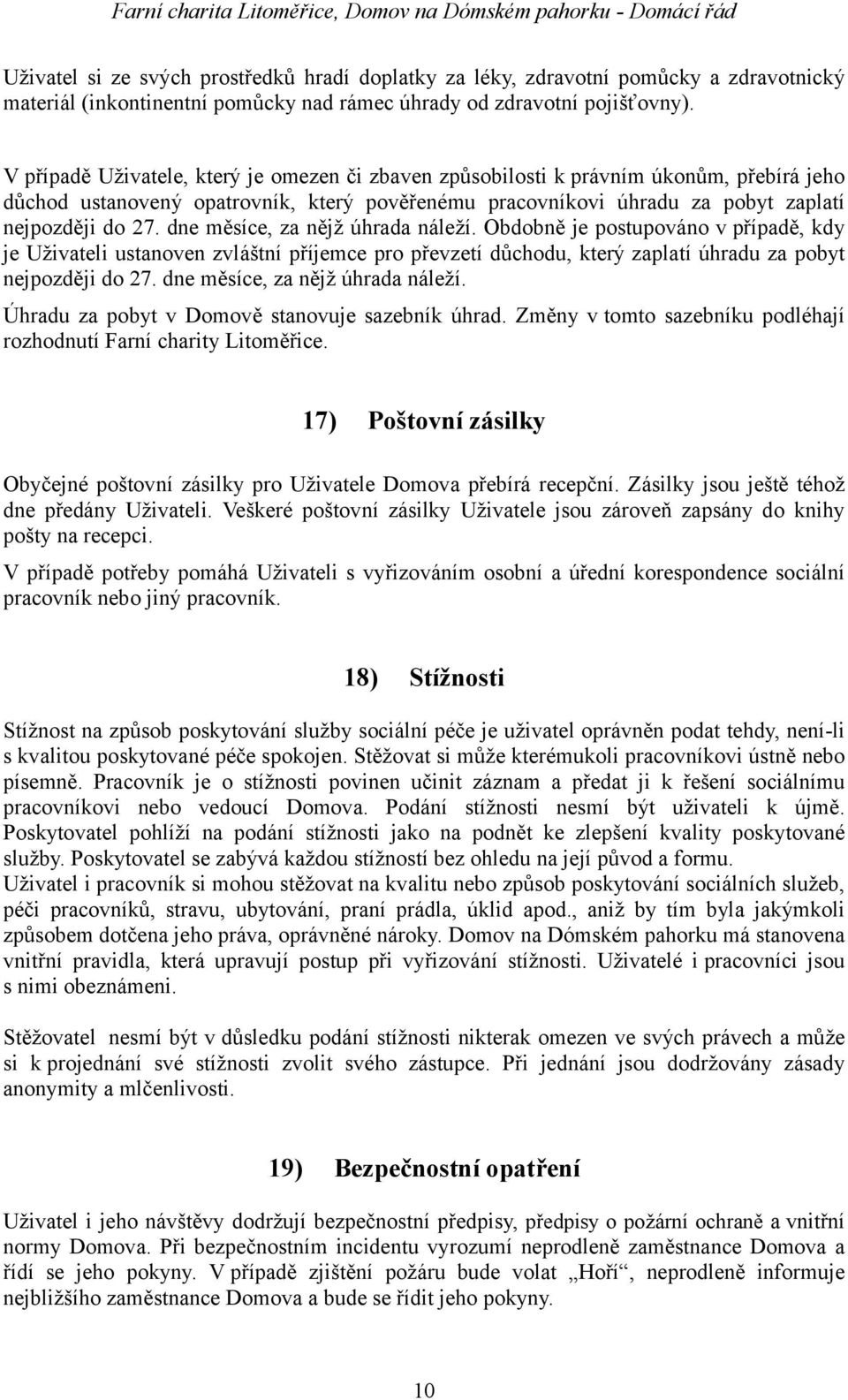 Farní charita Litoměřice, Domov na Dómském pahorku - Domácí řád

Uživatel si ze svých prostředků hradí doplatky za léky, zdravotní pomůcky a zdravotnický materiál (inkontinentní pomůcky nad rámec úhrady od zdravotní pojišťovny).

V případě Uživatele, který je omezen či zbaven způsobilosti k právním úkonům, přebírá jeho důchod ustanovený opatrovník, který pověřenému pracovníkovi úhradu za pobyt zaplatí nejpozději do 27. dne měsíce, za nějž úhrada náleží. Obdobně je postupováno v případě, kdy je Uživateli ustanoven zvláštní příjemce pro převzetí důchodu, který zaplatí úhradu za pobyt nejpozději do 27. dne měsíce, za nějž úhrada náleží.

Úhradu za pobyt v Domově stanovuje sazebník úhrad. Změny v tomto sazebníku podléhají rozhodnutí Farní charity Litoměřice.

17) Poštovní zásilky

Obyčejné poštovní zásilky pro Uživatele Domova přebírá recepční. Zásilky jsou ještě téhož dne předány Uživateli. Veškeré poštovní zásilky Uživatele jsou zároveň zapsány do knihy pošty na recepci.

V případě potřeby pomáhá Uživateli s vyřizováním osobní a úřední korespondence sociální pracovník nebo jiný pracovník.

18) Stížnosti

Stížnost na způsob poskytování služby sociální péče je uživatel oprávněn podat tehdy, není-li s kvalitou poskytované péče spokojen. Stěžovat si může kterémukoli pracovníkovi ústně nebo písemně. Pracovník je o stížnosti povinen učinit záznam a předat ji k řešení sociálnímu pracovníkovi nebo vedoucí Domova. Podání stížnosti nesmí být uživateli k újmě. Poskytovatel pohlíží na podání stížnosti jako na podnět ke zlepšení kvality poskytované služby. Poskytovatel se zabývá každou stížností bez ohledu na její původ a formu.
Uživatel i pracovník si mohou stěžovat na kvalitu nebo způsob poskytování sociálních služeb, péči pracovníků, stravu, ubytování, praní prádla, úklid apod., aniž by tím byla jakýmkoli způsobem dotčena jeho práva, oprávněné nároky. Domov na Dómském pahorku má stanovena vnitřní pravidla, která upravují postup při vyřizování stížnosti. Uživatelé i pracovníci jsou s nimi obeznámeni.

Stěžovatel nesmí být v důsledku podání stížnosti nikterak omezen ve svých právech a může si k projednání své stížnosti zvolit svého zástupce. Při jednání jsou dodržovány zásady anonymity a mlčenlivosti.

19) Bezpečnostní opatření

Uživatel i jeho návštěvy dodržují bezpečnostní předpisy, předpisy o požární ochraně a vnitřní normy Domova. Při bezpečnostním incidentu vyrozumí neprodleně zaměstnance Domova a řídí se jeho pokyny. V případě zjištění požáru bude volat „Hoří“, neprodleně informuje nejbližšího zaměstnance Domova a bude se řídit jeho pokyny.

10